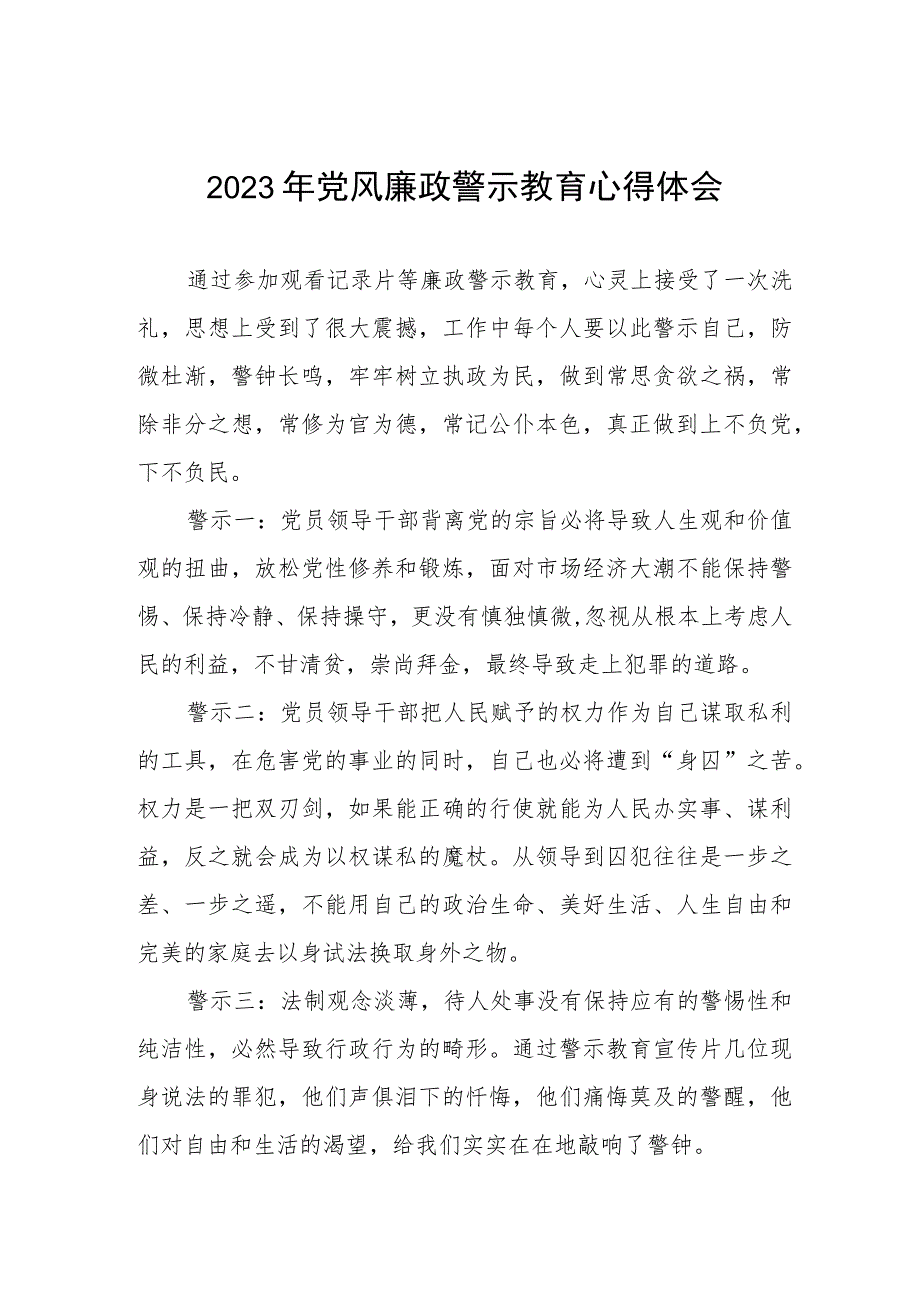 2023年党风廉政警示教育心得体会

通过参加观看记录片等廉政警示教育，心灵上接受了一次洗礼，思想上受到了很大震撼，工作中每个人要以此警示自己，防微杜渐，警钟长鸣，牢牢树立执政为民，做到常思贪欲之祸，常除非分之想，常修为官为德，常记公仆本色，真正做到上不负党，下不负民。

警示一：党员领导干部背离党的宗旨必将导致人生观和价值观的扭曲，放松党性修养和锻炼，面对市场经济大潮不能保持警惕、保持冷静、保持操守，更没有慎独慎微,忽视从根本上考虑人民的利益，不甘清贫，崇尚拜金，最终导致走上犯罪的道路。

警示二：党员领导干部把人民赋予的权力作为自己谋取私利的工具，在危害党的事业的同时，自己也必将遭到“身囚”之苦。权力是一把双刃剑，如果能正确的行使就能为人民办实事、谋利益，反之就会成为以权谋私的魔杖。从领导到囚犯往往是一步之差、一步之遥，不能用自己的政治生命、美好生活、人生自由和完美的家庭去以身试法换取身外之物。

警示三：法制观念淡薄，待人处事没有保持应有的警惕性和纯洁性，必然导致行政行为的畸形。通过警示教育宣传片几位现身说法的罪犯，他们声俱泪下的忏悔，他们痛悔莫及的警醒，他们对自由和生活的渴望，给我们实实在在地敲响了警钟。